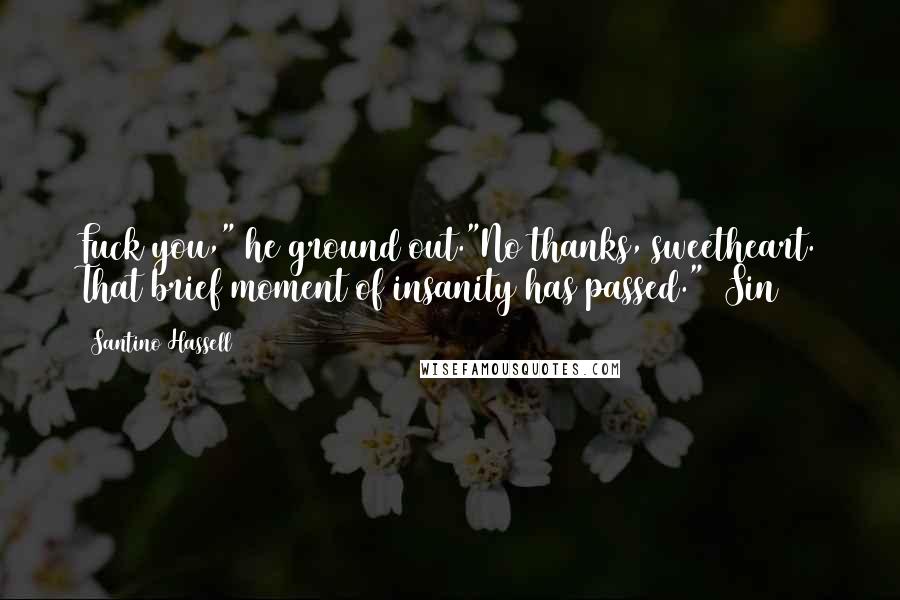 Fuck you," he ground out."No thanks, sweetheart. That brief moment of insanity has passed." Sin

Santino Hassell

WISEFAMOUSQUOTES.COM